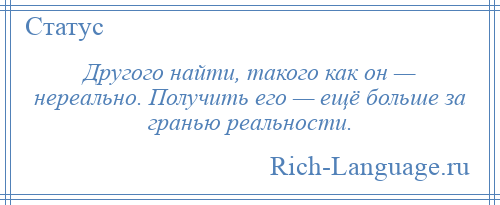 Статус

Другого найти, такого как он — нереально. Получить его — ещё больше за гранью реальности.

Rich-Language.ru